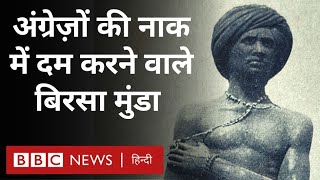 अंग्रेज़ों की नाक में दम करने वाले बिरसा मुंडा

BBC NEWS | हिन्दी